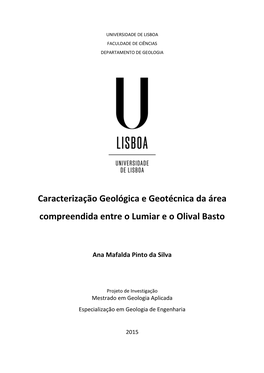 UNIVERSIDADE DE LISBOA
FACULDADE DE CIÊNCIAS
DEPARTAMENTO DE GEOLOGIA

U

LISBOA

UNIVERSIDADE
DE LISBOA

Caracterização Geológica e Geotécnica da área compreendida entre o Lumiar e o Olival Basto

Ana Mafalda Pinto da Silva

Projeto de Investigação
Mestrado em Geologia Aplicada
Especialização em Geologia de Engenharia

2015